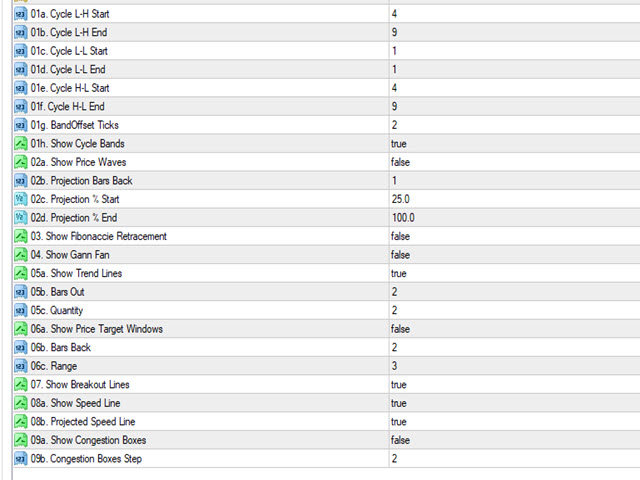 | | |
|---|---|
| 01a. Cycle L-H Start | 4 |
| 01b. Cycle L-H End | 9 |
| 01c. Cycle L-L Start | 1 |
| 01d. Cycle L-L End | 1 |
| 01e. Cycle H-L Start | 4 |
| 01f. Cycle H-L End | 9 |
| 01g. BandOffset Ticks | 2 |
| 01h. Show Cycle Bands | true |
| 02a. Show Price Waves | false |
| 02b. Projection Bars Back | 1 |
| 02c. Projection % Start | 25.0 |
| 02d. Projection % End | 100.0 |
| 03. Show Fibonaccie Retracement | false |
| 04. Show Gann Fan | false |
| 05a. Show Trend Lines | true |
| 05b. Bars Out | 2 |
| 05c. Quantity | 2 |
| 06a. Show Price Target Windows | false |
| 06b. Bars Back | 2 |
| 06c. Range | 3 |
| 07. Show Breakout Lines | true |
| 08a. Show Speed Line | true |
| 08b. Projected Speed Line | true |
| 09a. Show Congestion Boxes | false |
| 09b. Congestion Boxes Step | 2 |